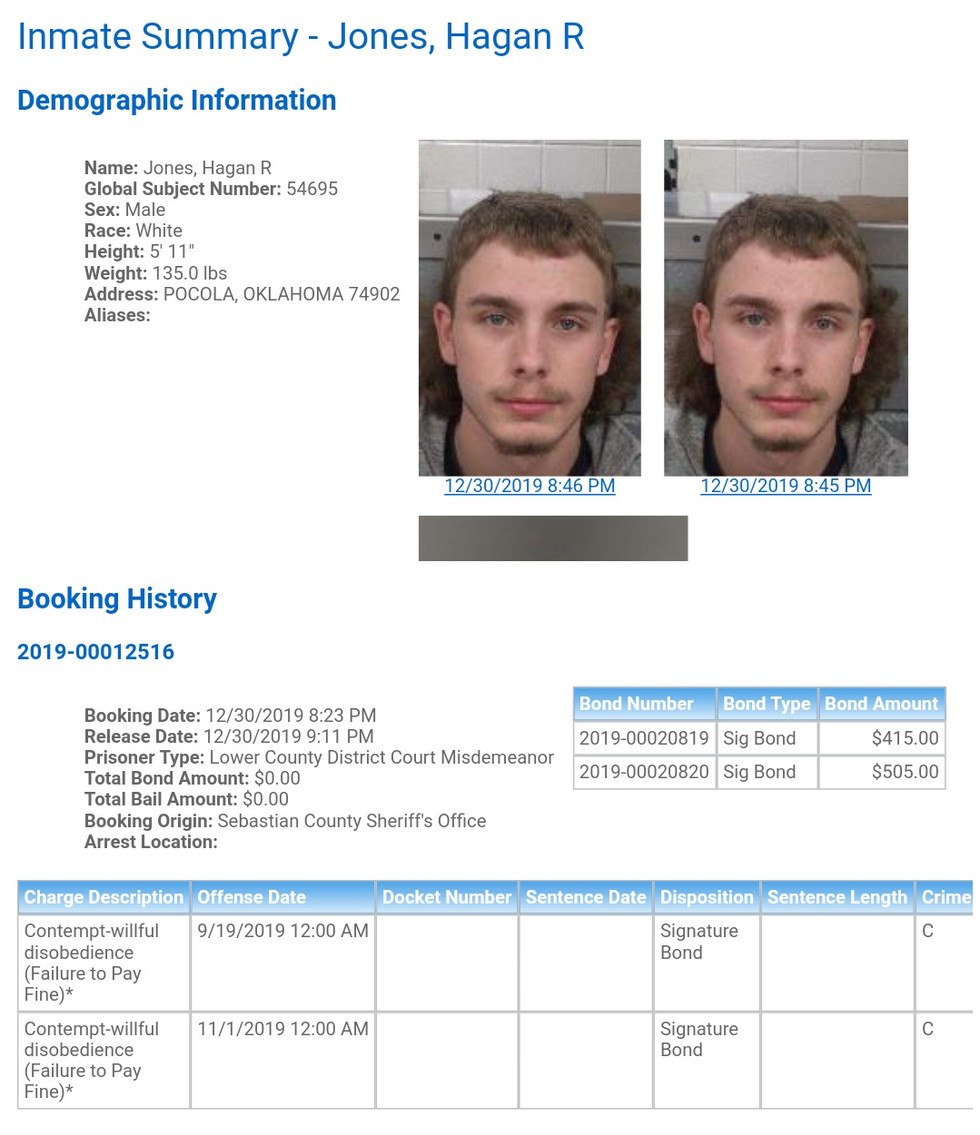 Inmate Summary - Jones, Hagan R

Demographic Information

Name: Jones, Hagan R
Global Subject Number: 54695
Sex: Male
Race: White
Height: 5' 11"
Weight: 135.0 lbs
Address: POCOLA, OKLAHOMA 74902
Aliases:

12/30/2019 8:46 PM

12/30/2019 8:45 PM

Booking History

2019-00012516

Booking Date: 12/30/2019 8:23 PM
Release Date: 12/30/2019 9:11 PM
Prisoner Type: Lower County District Court Misdemeanor
Total Bond Amount: $0.00
Total Bail Amount: $0.00
Booking Origin: Sebastian County Sheriff's Office
Arrest Location:

| Bond Number | Bond Type | Bond Amount |
|---|---|---|
| 2019-00020819 | Sig Bond | $415.00 |
| 2019-00020820 | Sig Bond | $505.00 |

| Charge Description | Offense Date | Docket Number | Sentence Date | Disposition | Sentence Length | Crime |
|---|---|---|---|---|---|---|
| Contempt-willful disobedience (Failure to Pay Fine)* | 9/19/2019 12:00 AM | | | Signature Bond | | C |
| Contempt-willful disobedience (Failure to Pay Fine)* | 11/1/2019 12:00 AM | | | Signature Bond | | C |